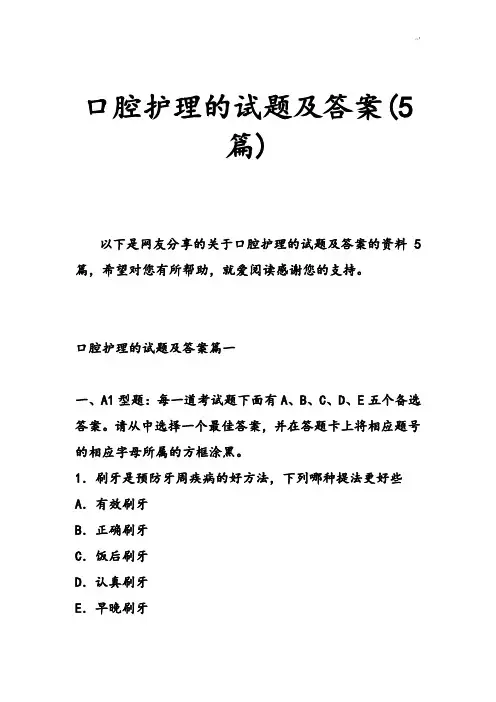 口腔护理的试题及答案(5篇)

以下是网友分享的关于口腔护理的试题及答案的资料 5 篇，希望对您有所帮助，就爱阅读感谢您的支持。

口腔护理的试题及答案篇一

一、A1 型题：每一道考试题下面有 A、B、C、D、E 五个备选答案。请从中选择一个最佳答案，并在答题卡上将相应题号的相应字母所属的方框涂黑。

1. 刷牙是预防牙周疾病的好方法，下列哪种提法更好些

A. 有效刷牙

B. 正确刷牙

C. 饭后刷牙

D. 认真刷牙

E. 早晚刷牙